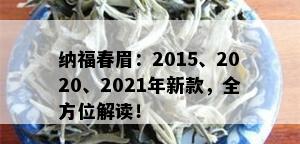 纳福春眉：2015、2020、2021年新款，全方位解读！